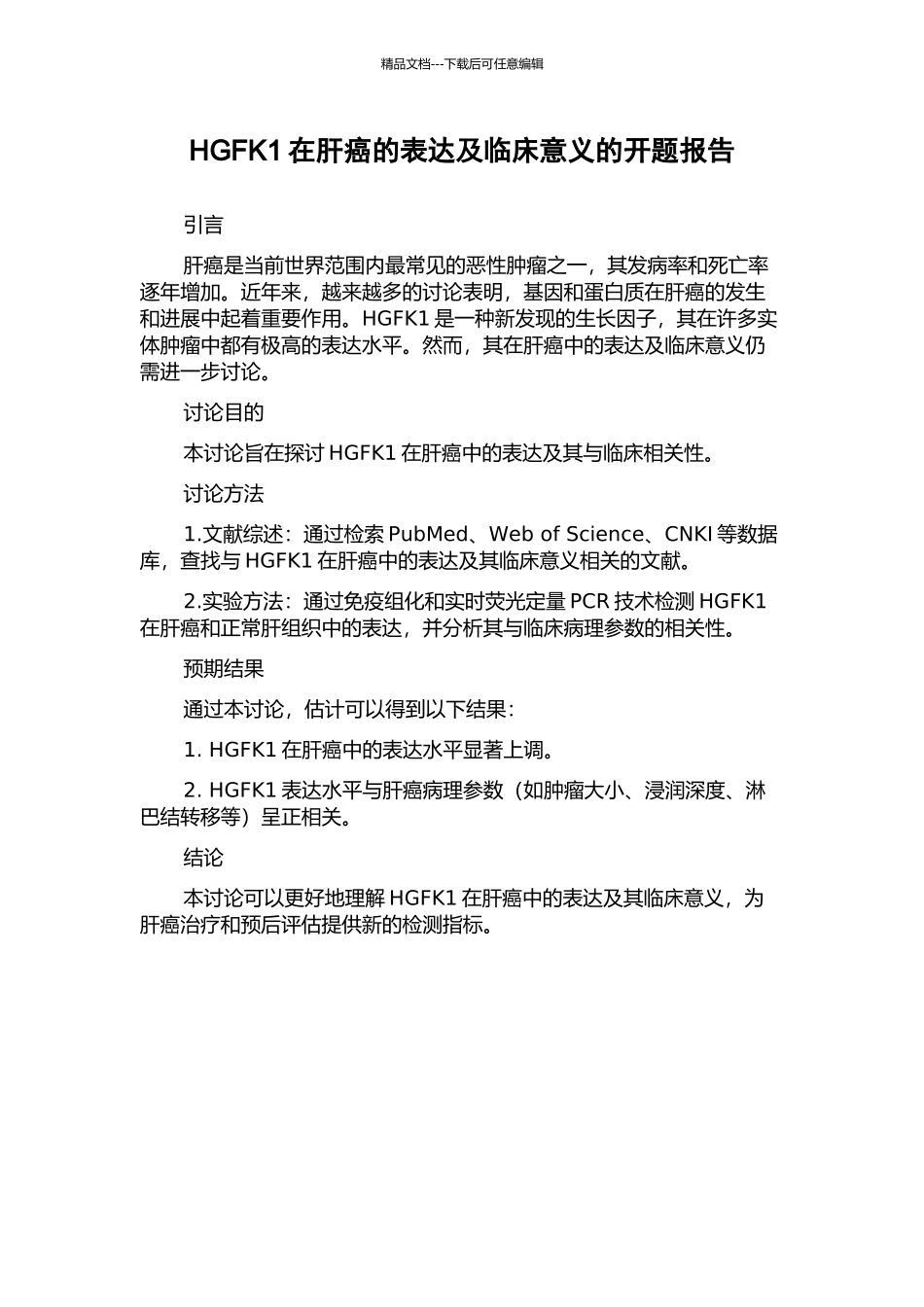 精品文档---下载后可任意编辑

HGFK1 在肝癌的表达及临床意义的开题报告

引言

肝癌是当前世界范围内最常见的恶性肿瘤之一，其发病率和死亡率逐年增加。近年来，越来越多的讨论表明，基因和蛋白质在肝癌的发生和进展中起着重要作用。HGFK1 是一种新发现的生长因子，其在许多实体肿瘤中都有极高的表达水平。然而，其在肝癌中的表达及临床意义仍需进一步讨论。

讨论目的

本讨论旨在探讨 HGFK1 在肝癌中的表达及其与临床相关性。

讨论方法

1.文献综述：通过检索 PubMed、Web of Science、CNKI 等数据库，查找与 HGFK1 在肝癌中的表达及其临床意义相关的文献。

2.实验方法：通过免疫组化和实时荧光定量 PCR 技术检测 HGFK1 在肝癌和正常肝组织中的表达，并分析其与临床病理参数的相关性。

预期结果

通过本讨论，估计可以得到以下结果：

1. HGFK1 在肝癌中的表达水平显著上调。

2. HGFK1 表达水平与肝癌病理参数（如肿瘤大小、浸润深度、淋巴结转移等）呈正相关。

结论

本讨论可以更好地理解 HGFK1 在肝癌中的表达及其临床意义，为肝癌治疗和预后评估提供新的检测指标。